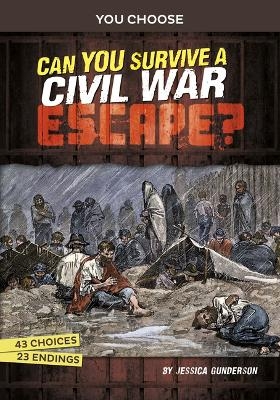 YOU CHOOSE

CAN YOU SURVIVE A CIVIL WAR ESCAPE?

43 CHOICES
23 ENDINGS

BY JESSICA GUNDERSON